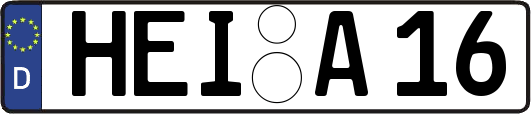 D HEI A 16